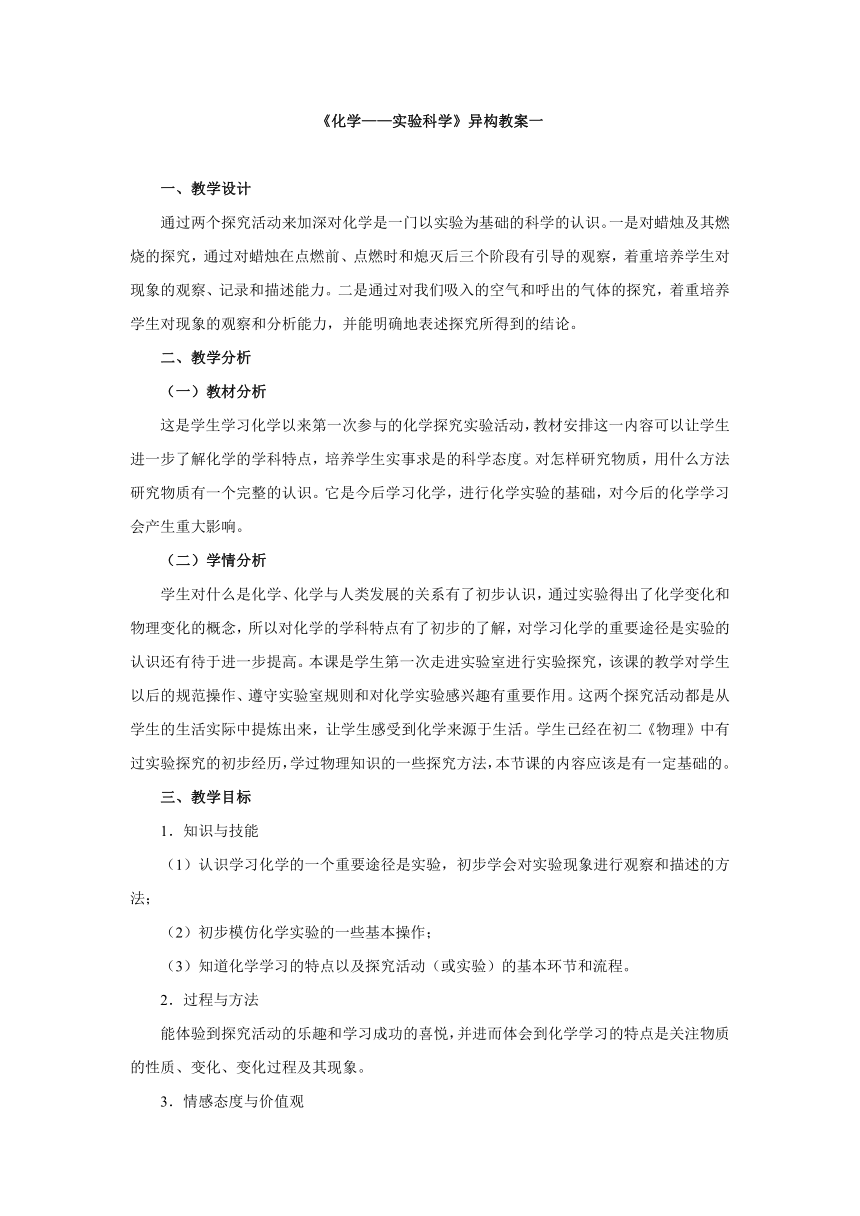 《化学——实验科学》异构教案一

一、教学设计

通过两个探究活动来加深对化学是一门以实验为基础的科学的认识。一是对蜡烛及其燃烧的探究，通过对蜡烛在点燃前、点燃时和熄灭后三个阶段有引导的观察，着重培养学生对现象的观察、记录和描述能力。二是通过对我们吸入的空气和呼出的气体的探究，着重培养学生对现象的观察和分析能力，并能明确地表述探究所得到的结论。

二、教学分析

（一）教材分析

这是学生学习化学以来第一次参与的化学探究实验活动，教材安排这一内容可以让学生进一步了解化学的学科特点，培养学生实事求是的科学态度。对怎样研究物质，用什么方法研究物质有一个完整的认识。它是今后学习化学，进行化学实验的基础，对今后的化学学习会产生重大影响。

（二）学情分析

学生对什么是化学、化学与人类发展的关系有了初步认识，通过实验得出了化学变化和物理变化的概念，所以对化学的学科特点有了初步的了解，对学习化学的重要途径是实验的认识还有待于进一步提高。本课是学生第一次走进实验室进行实验探究，该课的教学对学生以后的规范操作、遵守实验室规则和对化学实验感兴趣有重要作用。这两个探究活动都是从学生的生活实际中提炼出来，让学生感受到化学来源于生活。学生已经在初二《物理》中有过实验探究的初步经历，学过物理知识的一些探究方法，本节课的内容应该是有一定基础的。

三、教学目标

1．知识与技能

（1）认识学习化学的一个重要途径是实验，初步学会对实验现象进行观察和描述的方法；

（2）初步模仿化学实验的一些基本操作；

（3）知道化学学习的特点以及探究活动（或实验）的基本环节和流程。

2．过程与方法

能体验到探究活动的乐趣和学习成功的喜悦，并进而体会到化学学习的特点是关注物质的性质、变化、变化过程及其现象。

3．情感态度与价值观